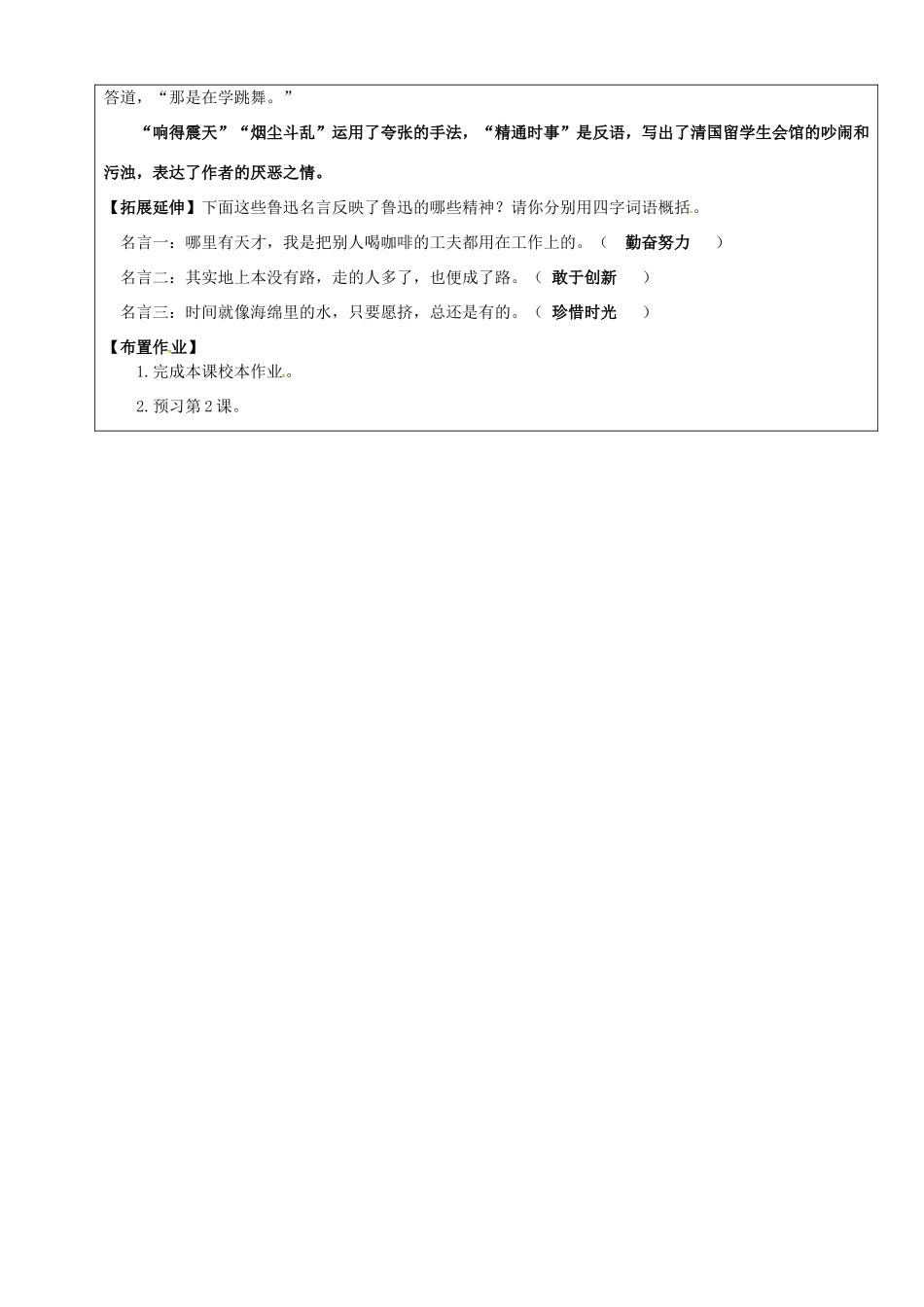 答道，“那是在学跳舞。”

“响得震天”“烟尘斗乱”运用了夸张的手法，“精通时事”是反语，写出了清国留学生会馆的吵闹和污浊，表达了作者的厌恶之情。

【拓展延伸】下面这些鲁迅名言反映了鲁迅的哪些精神？请你分别用四字词语概括。

名言一：哪里有天才，我是把别人喝咖啡的工夫都用在工作上的。（ 勤奋努力 ）

名言二：其实地上本没有路，走的人多了，也便成了路。（ 敢于创新 ）

名言三：时间就像海绵里的水，只要愿挤，总还是有的。（ 珍惜时光 ）

【布置作业】

1.完成本课校本作业。

2.预习第2课。